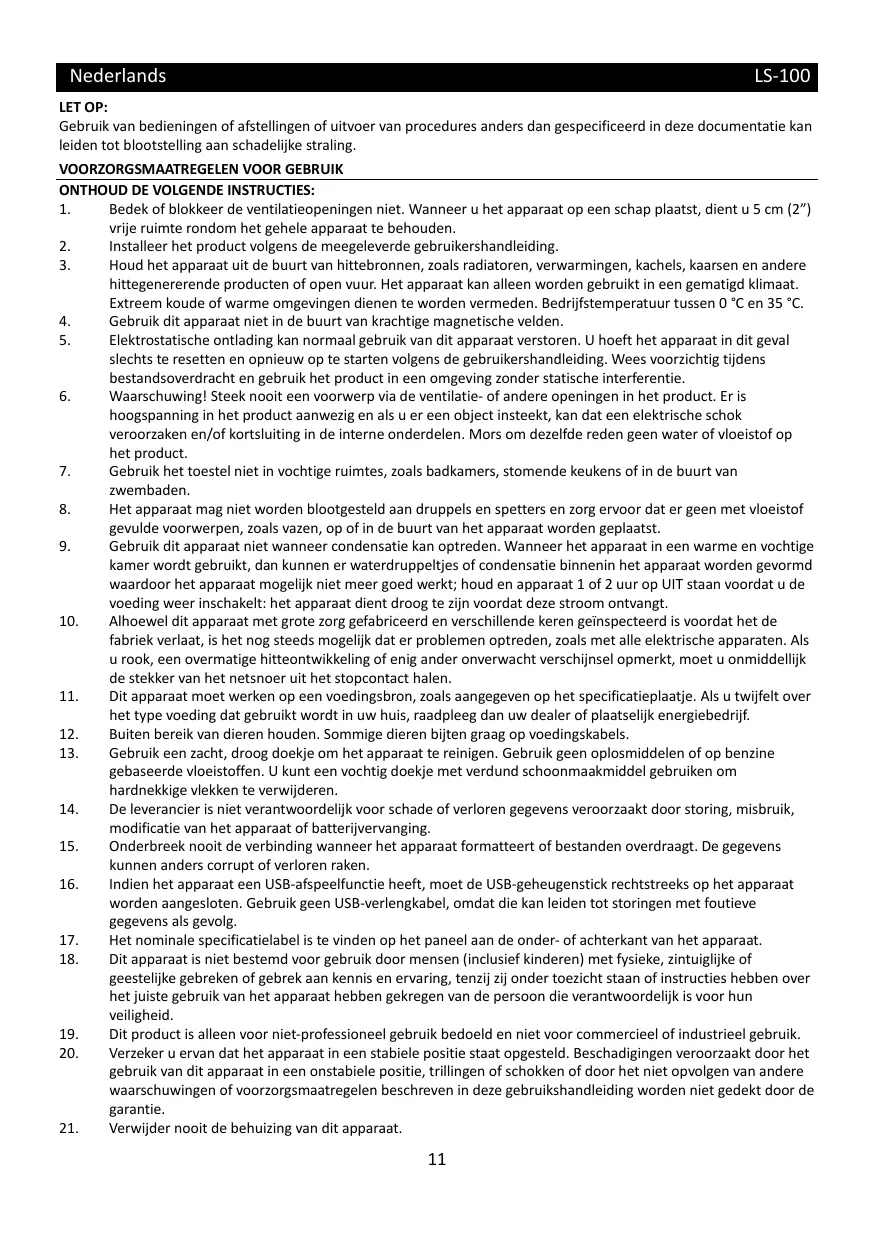 Nederlands LS-100

LET OP:
Gebruik van bedieningen of afstellingen of uitvoer van procedures anders dan gespecificeerd in deze documentatie kan leiden tot blootstelling aan schadelijke straling.

VOORZORGSMAATREGELEN VOOR GEBRUIK

ONTHOUD DE VOLGENDE INSTRUCTIES:

1. Bedek of blokkeer de ventilatieopeningen niet. Wanneer u het apparaat op een schap plaatst, dient u 5 cm (2”) vrije ruimte rondom het gehele apparaat te behouden.
2. Installeer het product volgens de meegeleverde gebruikershandleiding.
3. Houd het apparaat uit de buurt van hittebronnen, zoals radiatoren, verwarmingen, kachels, kaarsen en andere hittegenererende producten of open vuur. Het apparaat kan alleen worden gebruikt in een gematigd klimaat. Extreem koude of warme omgevingen dienen te worden vermeden. Bedrijfstemperatuur tussen 0 °C en 35 °C.
4. Gebruik dit apparaat niet in de buurt van krachtige magnetische velden.
5. Elektrostatische ontlading kan normaal gebruik van dit apparaat verstoren. U hoeft het apparaat in dit geval slechts te resetten en opnieuw op te starten volgens de gebruikershandleiding. Wees voorzichtig tijdens bestandsoverdracht en gebruik het product in een omgeving zonder statische interferentie.
6. Waarschuwing! Steek nooit een voorwerp via de ventilatie- of andere openingen in het product. Er is hoogspanning in het product aanwezig en als u er een object insteekt, kan dat een elektrische schok veroorzaken en/of kortsluiting in de interne onderdelen. Mors om dezelfde reden geen water of vloeistof op het product.
7. Gebruik het toestel niet in vochtige ruimtes, zoals badkamers, stomende keukens of in de buurt van zwembaden.
8. Het apparaat mag niet worden blootgesteld aan druppels en spetters en zorg ervoor dat er geen met vloeistof gevulde voorwerpen, zoals vazen, op of in de buurt van het apparaat worden geplaatst.
9. Gebruik dit apparaat niet wanneer condensatie kan optreden. Wanneer het apparaat in een warme en vochtige kamer wordt gebruikt, dan kunnen er waterdruppeltjes of condensatie binnenin het apparaat worden gevormd waardoor het apparaat mogelijk niet meer goed werkt; houd en apparaat 1 of 2 uur op UIT staan voordat u de voeding weer inschakelt: het apparaat dient droog te zijn voordat deze stroom ontvangt.
10. Alhoewel dit apparaat met grote zorg gefabriceerd en verschillende keren geïnspecteerd is voordat het de fabriek verlaat, is het nog steeds mogelijk dat er problemen optreden, zoals met alle elektrische apparaten. Als u rook, een overmatige hitteontwikkeling of enig ander onverwacht verschijnsel opmerkt, moet u onmiddellijk de stekker van het netsnoer uit het stopcontact halen.
11. Dit apparaat moet werken op een voedingsbron, zoals aangegeven op het specificatieplaatje. Als u twijfelt over het type voeding dat gebruikt wordt in uw huis, raadpleeg dan uw dealer of plaatselijk energiebedrijf.
12. Buiten bereik van dieren houden. Sommige dieren bijten graag op voedingskabels.
13. Gebruik een zacht, droog doekje om het apparaat te reinigen. Gebruik geen oplosmiddelen of op benzine gebaseerde vloeistoffen. U kunt een vochtig doekje met verdund schoonmaakmiddel gebruiken om hardnekkige vlekken te verwijderen.
14. De leverancier is niet verantwoordelijk voor schade of verloren gegevens veroorzaakt door storing, misbruik, modificatie van het apparaat of batterijvervanging.
15. Onderbreek nooit de verbinding wanneer het apparaat formatteert of bestanden overdraagt. De gegevens kunnen anders corrupt of verloren raken.
16. Indien het apparaat een USB-afspeelfunctie heeft, moet de USB-geheugenstick rechtstreeks op het apparaat worden aangesloten. Gebruik geen USB-verlengkabel, omdat die kan leiden tot storingen met foutieve gegevens als gevolg.
17. Het nominale specificatielabel is te vinden op het paneel aan de onder- of achterkant van het apparaat.
18. Dit apparaat is niet bestemd voor gebruik door mensen (inclusief kinderen) met fysieke, zintuiglijke of geestelijke gebreken of gebrek aan kennis en ervaring, tenzij zij onder toezicht staan of instructies hebben over het juiste gebruik van het apparaat hebben gekregen van de persoon die verantwoordelijk is voor hun veiligheid.
19. Dit product is alleen voor niet-professioneel gebruik bedoeld en niet voor commercieel of industrieel gebruik.
20. Verzeker u ervan dat het apparaat in een stabiele positie staat opgesteld. Beschadigingen veroorzaakt door het gebruik van dit apparaat in een onstabiele positie, trillingen of schokken of door het niet opvolgen van andere waarschuwingen of voorzorgsmaatregelen beschreven in deze gebruikshandleiding worden niet gedekt door de garantie.
21. Verwijder nooit de behuizing van dit apparaat.

11